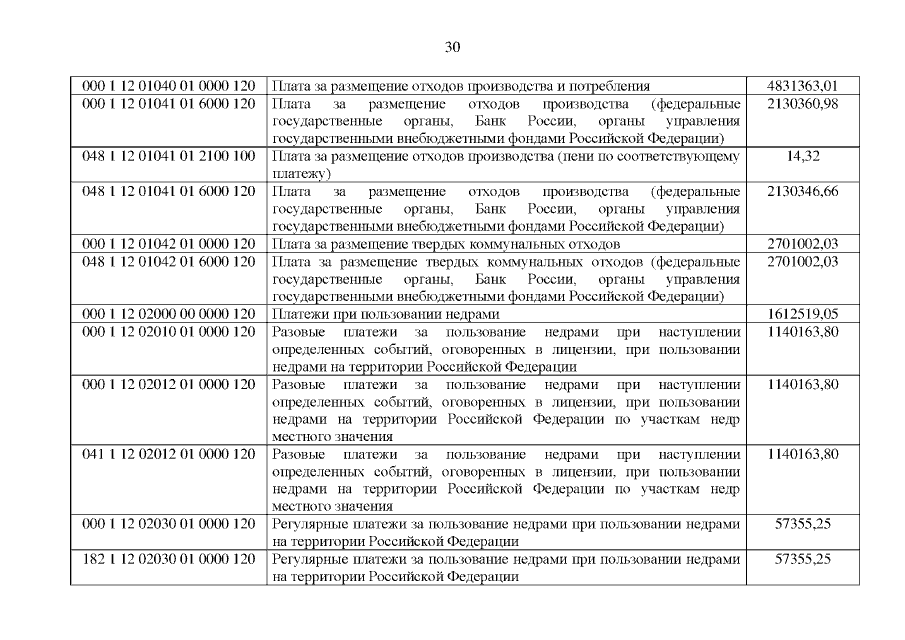 30

| 000 1 12 01040 01 0000 120 | Плата за размещение отходов производства и потребления | 4831363,01 |
|---|---|---|
| 000 1 12 01041 01 6000 120 | Плата за размещение отходов производства (федеральные государственные органы, Банк России, органы управления государственными внебюджетными фондами Российской Федерации) | 2130360,98 |
| 048 1 12 01041 01 2100 100 | Плата за размещение отходов производства (пени по соответствующему платежу) | 14,32 |
| 048 1 12 01041 01 6000 120 | Плата за размещение отходов производства (федеральные государственные органы, Банк России, органы управления государственными внебюджетными фондами Российской Федерации) | 2130346,66 |
| 000 1 12 01042 01 0000 120 | Плата за размещение твердых коммунальных отходов | 2701002,03 |
| 048 1 12 01042 01 6000 120 | Плата за размещение твердых коммунальных отходов (федеральные государственные органы, Банк России, органы управления государственными внебюджетными фондами Российской Федерации) | 2701002,03 |
| 000 1 12 02000 00 0000 120 | Платежи при пользовании недрами | 1612519,05 |
| 000 1 12 02010 01 0000 120 | Разовые платежи за пользование недрами при наступлении определенных событий, оговоренных в лицензии, при пользовании недрами на территории Российской Федерации | 1140163,80 |
| 000 1 12 02012 01 0000 120 | Разовые платежи за пользование недрами при наступлении определенных событий, оговоренных в лицензии, при пользовании недрами на территории Российской Федерации по участкам недр местного значения | 1140163,80 |
| 041 1 12 02012 01 0000 120 | Разовые платежи за пользование недрами при наступлении определенных событий, оговоренных в лицензии, при пользовании недрами на территории Российской Федерации по участкам недр местного значения | 1140163,80 |
| 000 1 12 02030 01 0000 120 | Регулярные платежи за пользование недрами при пользовании недрами на территории Российской Федерации | 57355,25 |
| 182 1 12 02030 01 0000 120 | Регулярные платежи за пользование недрами при пользовании недрами на территории Российской Федерации | 57355,25 |